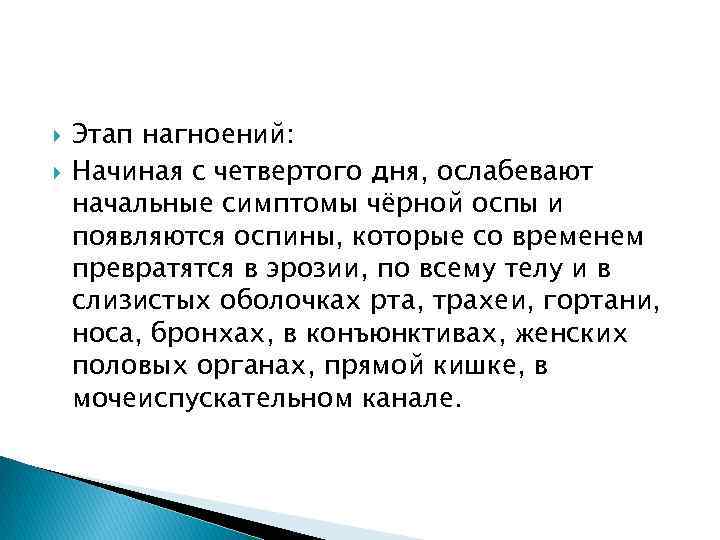 Этап нагноений:

Начиная с четвертого дня, ослабевают начальные симптомы чёрной оспы и появляются оспины, которые со временем превратятся в эрозии, по всему телу и в слизистых оболочках рта, трахеи, гортани, носа, бронхах, в конъюнктивах, женских половых органах, прямой кишке, в мочеиспускательном канале.